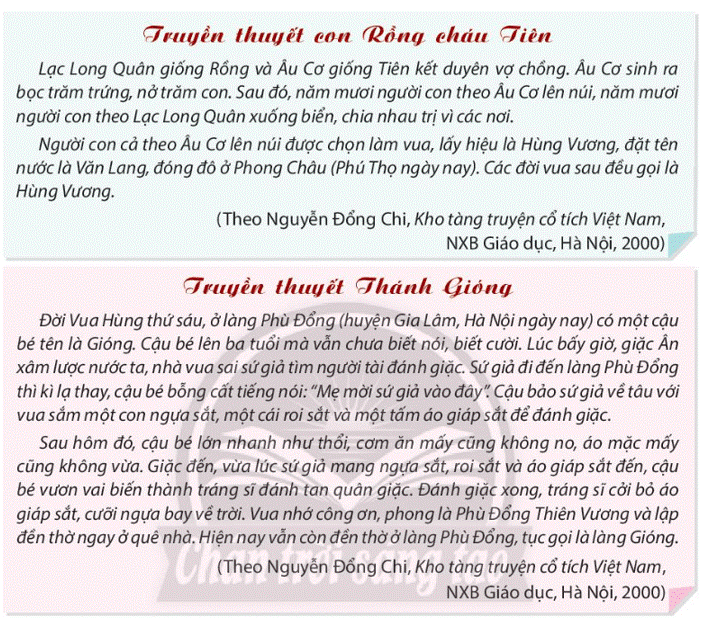 Truyền thuyết con Rồng cháu Tiên

Lạc Long Quân giống Rồng và Âu Cơ giống Tiên kết duyên vợ chồng. Âu Cơ sinh ra bọc trăm trứng, nở trăm con. Sau đó, năm mươi người con theo Âu Cơ lên núi, năm mươi người con theo Lạc Long Quân xuống biển, chia nhau trị vì các nơi.

Người con cả theo Âu Cơ lên núi được chọn làm vua, lấy hiệu là Hùng Vương, đặt tên nước là Văn Lang, đóng đô ở Phong Châu (Phú Thọ ngày nay). Các đời vua sau đều gọi là Hùng Vương.

(Theo Nguyễn Đổng Chi, Kho tàng truyện cổ tích Việt Nam, NXB Giáo dục, Hà Nội, 2000)

Truyền thuyết Thánh Gióng

Đời Vua Hùng thứ sáu, ở làng Phù Đổng (huyện Gia Lâm, Hà Nội ngày nay) có một cậu bé tên là Gióng. Cậu bé lên ba tuổi mà vẫn chưa biết nói, biết cười. Lúc bấy giờ, giặc Ân xâm lược nước ta, nhà vua sai sứ giả tìm người tài đánh giặc. Sứ giả đi đến làng Phù Đổng thì kì lạ thay, cậu bé bỗng cất tiếng nói: "Mẹ mời sứ giả vào đây". Cậu bảo sứ giả về tâu với vua sắm một con ngựa sắt, một cái roi sắt và một tấm áo giáp sắt để đánh giặc.

Sau hôm đó, cậu bé lớn nhanh như thổi, cơm ăn mấy cũng không no, áo mặc mấy cũng không vừa. Giặc đến, vừa lúc sứ giả mang ngựa sắt, roi sắt và áo giáp sắt đến, cậu bé vươn vai biến thành tráng sĩ đánh tan quân giặc. Đánh giặc xong, tráng sĩ cởi bỏ áo giáp sắt, cưỡi ngựa bay về trời. Vua nhớ công ơn, phong là Phù Đổng Thiên Vương và lập đền thờ ngay ở quê nhà. Hiện nay vẫn còn đền thờ ở làng Phù Đổng, tục gọi là làng Gióng.

(Theo Nguyễn Đổng Chi, Kho tàng truyện cổ tích Việt Nam, NXB Giáo dục, Hà Nội, 2000)

Chân trời sáng tạo